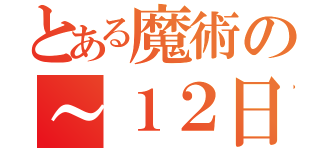 とある魔術の
～１２日